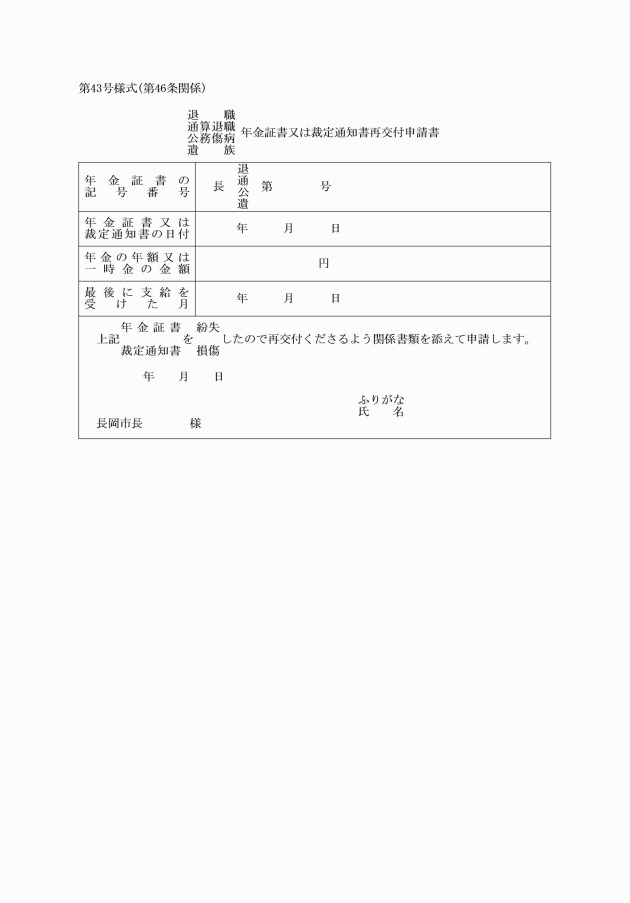 第43号様式(第46条関係)

退職
通算退職
公務傷病
遺族
年金証書又は裁定通知書再交付申請書

| 年金証書の記号番号 | 長 退 通 公 遺 第　　　号 |
|---|---|
| 年金証書又は裁定通知書の日付 | 年　　月　　日 |
| 年金の年額又は一時金の金額 | 円 |
| 最後に支給を受けた月 | 年　　月　　日 |

上記 年金証書 裁定通知書 を 紛失 損傷 したので再交付くださるよう関係書類を添えて申請します。

年　　月　　日

ふりがな
氏　　名

長岡市長　　　様